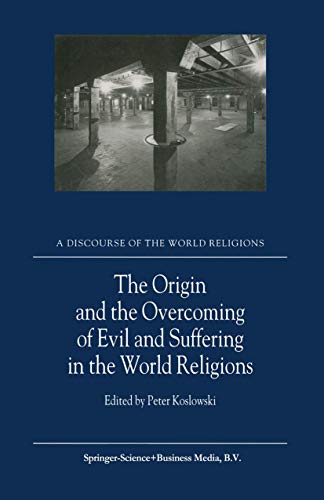 A DISCOURSE OF THE WORLD RELIGIONS

The Origin and the Overcoming of Evil and Suffering in the World Religions

Edited by Peter Koslowski

Springer-Science+Business Media, B.V.